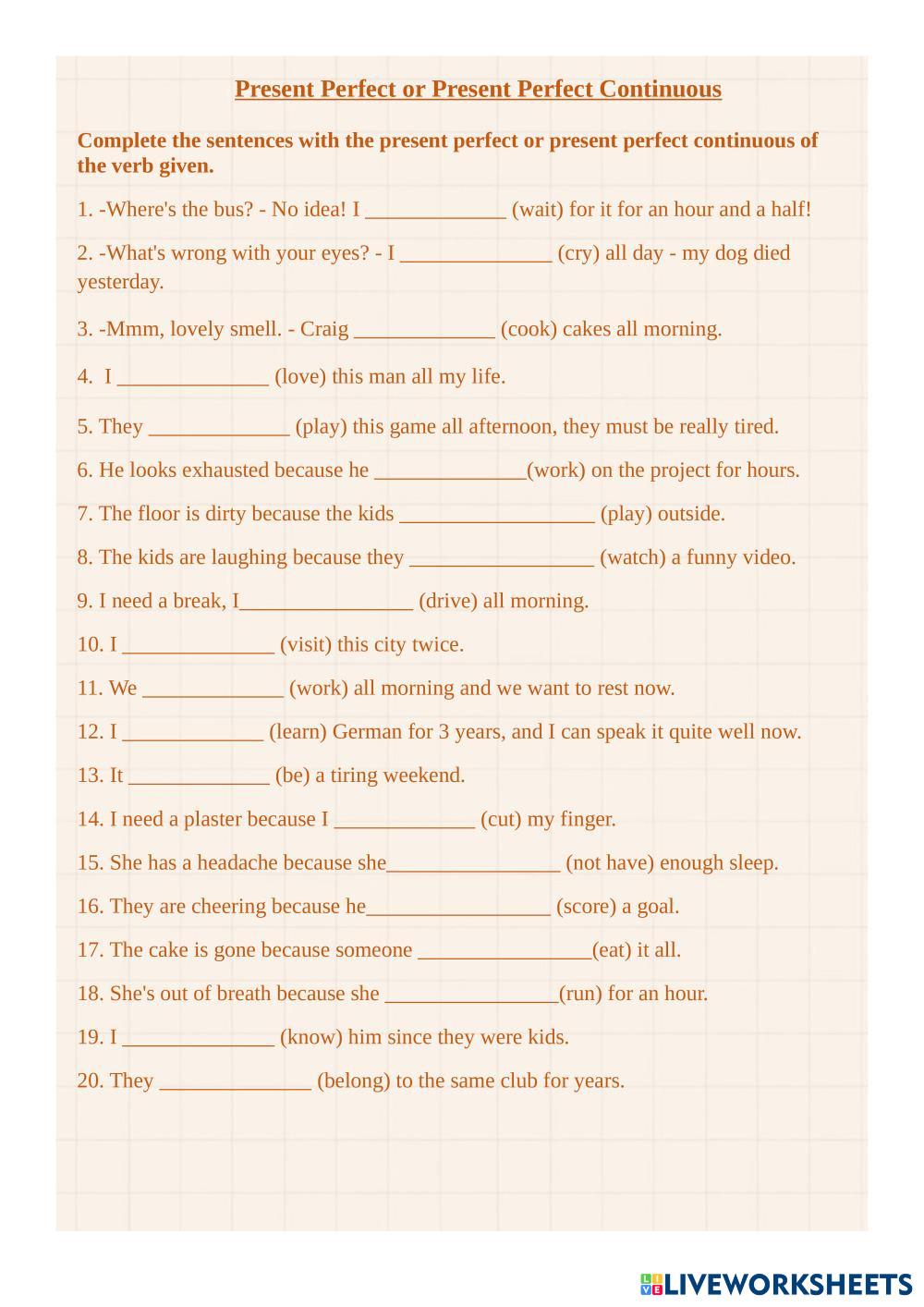 Present Perfect or Present Perfect Continuous

Complete the sentences with the present perfect or present perfect continuous of the verb given.

1. -Where's the bus? - No idea! I _____________ (wait) for it for an hour and a half!

2. -What's wrong with your eyes? - I ______________ (cry) all day - my dog died yesterday.

3. -Mmm, lovely smell. - Craig _____________ (cook) cakes all morning.

4. I ______________ (love) this man all my life.

5. They _____________ (play) this game all afternoon, they must be really tired.

6. He looks exhausted because he ______________(work) on the project for hours.

7. The floor is dirty because the kids __________________ (play) outside.

8. The kids are laughing because they _________________ (watch) a funny video.

9. I need a break, I________________ (drive) all morning.

10. I ______________ (visit) this city twice.

11. We _____________ (work) all morning and we want to rest now.

12. I _____________ (learn) German for 3 years, and I can speak it quite well now.

13. It _____________ (be) a tiring weekend.

14. I need a plaster because I _____________ (cut) my finger.

15. She has a headache because she________________ (not have) enough sleep.

16. They are cheering because he_________________ (score) a goal.

17. The cake is gone because someone ________________(eat) it all.

18. She's out of breath because she ________________(run) for an hour.

19. I ______________ (know) him since they were kids.

20. They ______________ (belong) to the same club for years.

LIVEWORKSHEETS